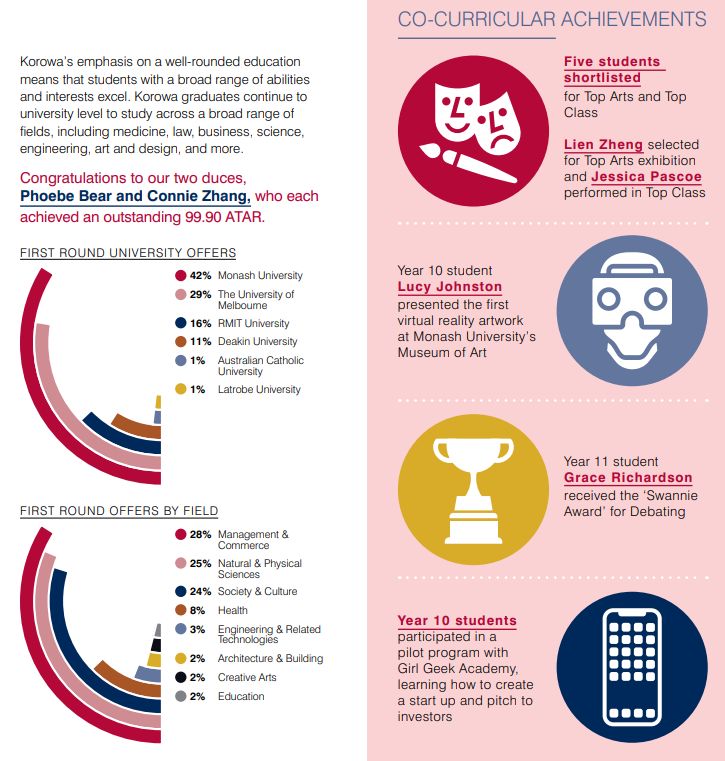 Korowa's emphasis on a well-rounded education means that students with a broad range of abilities and interests excel. Korowa graduates continue to university level to study across a broad range of fields, including medicine, law, business, science, engineering, art and design, and more.

Congratulations to our two duces, Phoebe Bear and Connie Zhang, who each achieved an outstanding 99.90 ATAR.

FIRST ROUND UNIVERSITY OFFERS

42% Monash University
29% The University of Melbourne
16% RMIT University
11% Deakin University
1% Australian Catholic University
1% Latrobe University

FIRST ROUND OFFERS BY FIELD

28% Management & Commerce
25% Natural & Physical Sciences
24% Society & Culture
8% Health
3% Engineering & Related Technologies
2% Architecture & Building
2% Creative Arts
2% Education

CO-CURRICULAR ACHIEVEMENTS

Five students shortlisted for Top Arts and Top Class

Lien Zheng selected for Top Arts exhibition and Jessica Pascoe performed in Top Class

Year 10 student Lucy Johnston presented the first virtual reality artwork at Monash University's Museum of Art

Year 11 student Grace Richardson received the 'Swannie Award' for Debating

Year 10 students participated in a pilot program with Girl Geek Academy, learning how to create a start up and pitch to investors